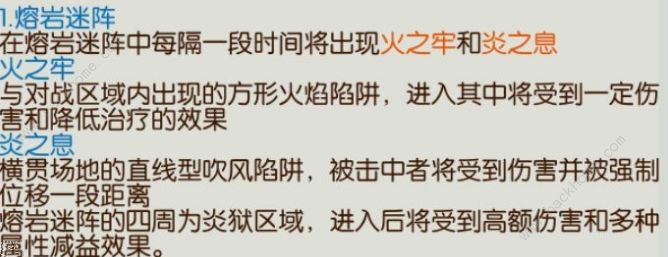 1.熔岩迷阵
在熔岩迷阵中每隔一段时间将出现火之牢和炎之息
火之牢
与对战区域内出现的方形火焰陷阱，进入其中将受到一定伤害和降低治疗的效果
炎之息
横贯场地的直线型吹风陷阱，被击中者将受到伤害并被强制位移一段距离
熔岩迷阵的四周为炎狱区域，进入后将受到高额伤害和多种属性减益效果。